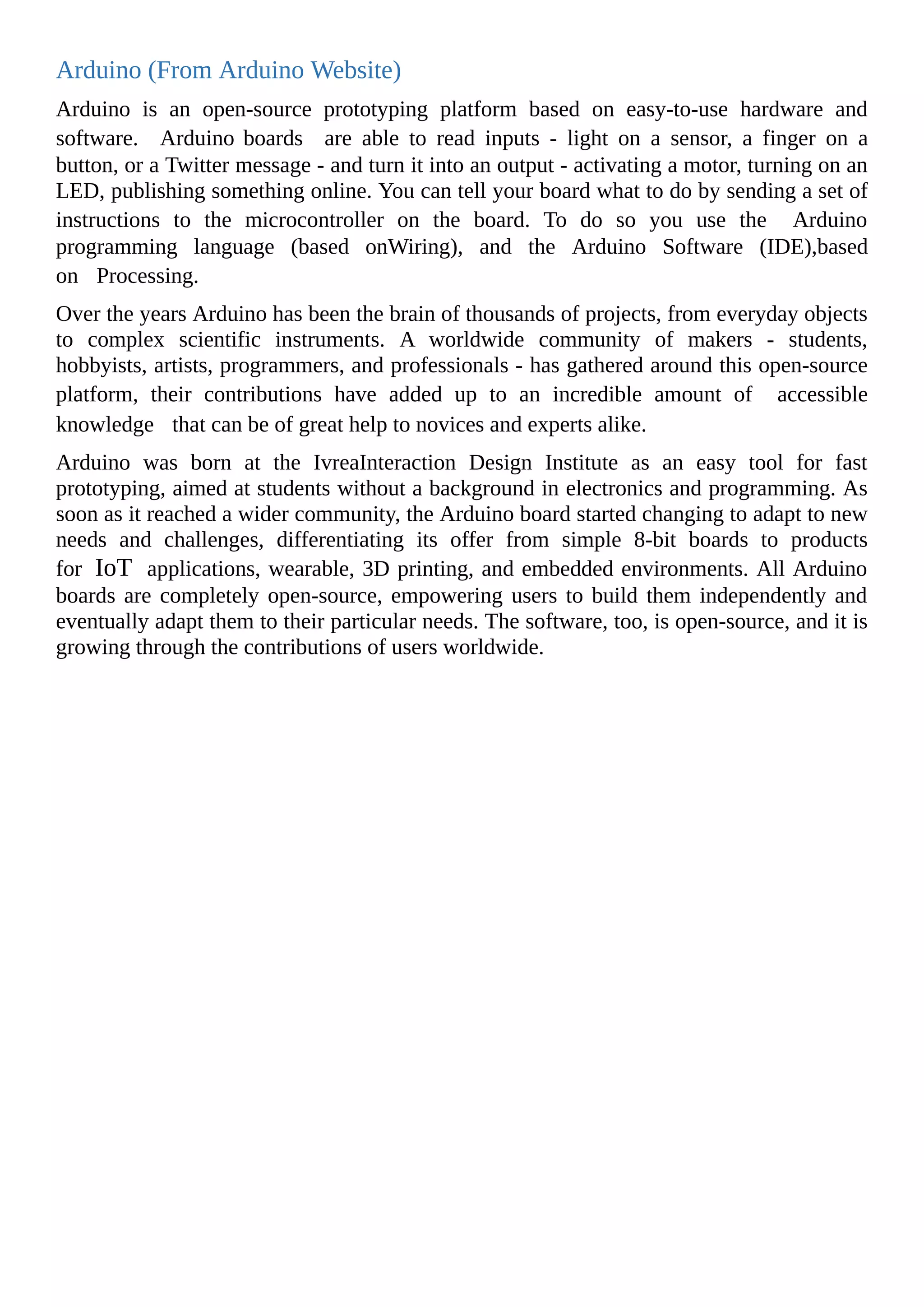 Arduino (From Arduino Website)

Arduino is an open-source prototyping platform based on easy-to-use hardware and software. Arduino boards are able to read inputs - light on a sensor, a finger on a button, or a Twitter message - and turn it into an output - activating a motor, turning on an LED, publishing something online. You can tell your board what to do by sending a set of instructions to the microcontroller on the board. To do so you use the Arduino programming language (based onWiring), and the Arduino Software (IDE),based on Processing.

Over the years Arduino has been the brain of thousands of projects, from everyday objects to complex scientific instruments. A worldwide community of makers - students, hobbyists, artists, programmers, and professionals - has gathered around this open-source platform, their contributions have added up to an incredible amount of accessible knowledge that can be of great help to novices and experts alike.

Arduino was born at the IvreaInteraction Design Institute as an easy tool for fast prototyping, aimed at students without a background in electronics and programming. As soon as it reached a wider community, the Arduino board started changing to adapt to new needs and challenges, differentiating its offer from simple 8-bit boards to products for IoT applications, wearable, 3D printing, and embedded environments. All Arduino boards are completely open-source, empowering users to build them independently and eventually adapt them to their particular needs. The software, too, is open-source, and it is growing through the contributions of users worldwide.